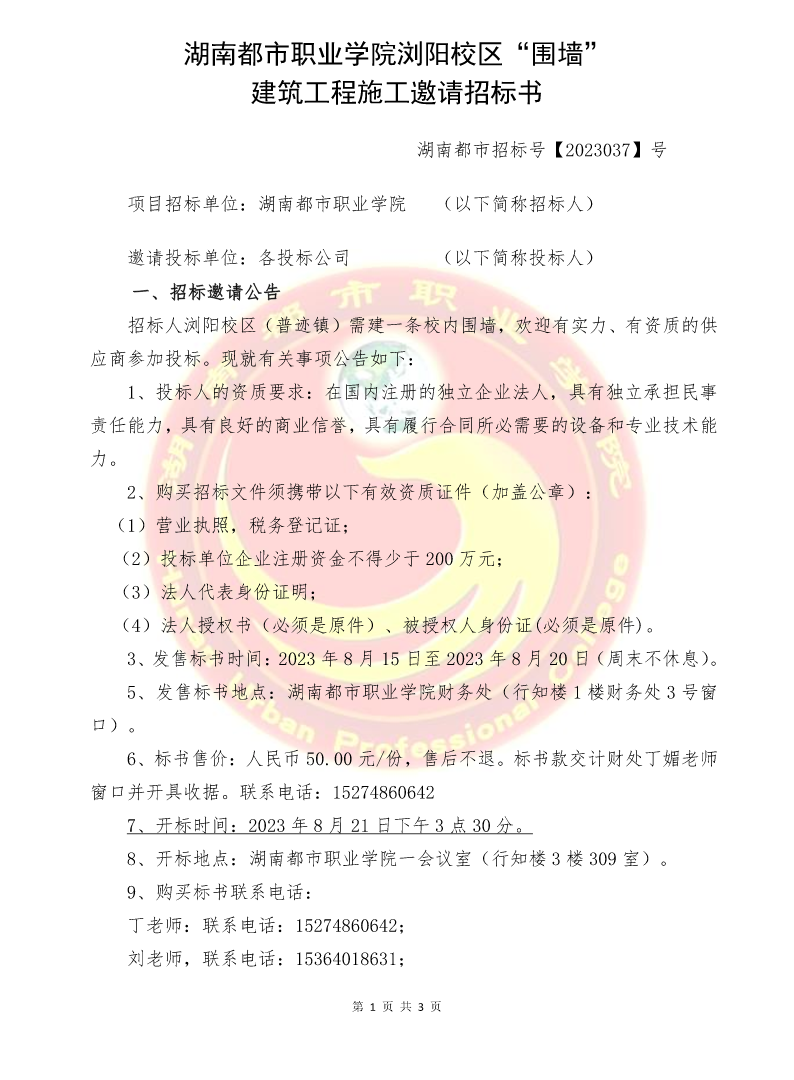 湖南都市职业学院浏阳校区“围墙”
建筑工程施工邀请招标书

湖南都市招标号【2023037】号

项目招标单位：湖南都市职业学院 （以下简称招标人）

邀请投标单位：各投标公司 （以下简称投标人）

一、招标邀请公告

招标人浏阳校区（普迹镇）需建一条校内围墙，欢迎有实力、有资质的供应商参加投标。现就有关事项公告如下：

1、投标人的资质要求：在国内注册的独立企业法人，具有独立承担民事责任能力，具有良好的商业信誉，具有履行合同所必需要的设备和专业技术能力。

2、购买招标文件须携带以下有效资质证件（加盖公章）：

（1）营业执照，税务登记证；

（2）投标单位企业注册资金不得少于 200 万元；

（3）法人代表身份证明；

（4）法人授权书（必须是原件）、被授权人身份证(必须是原件)。

3、发售标书时间：2023 年 8 月 15 日至 2023 年 8 月 20 日（周末不休息）。

5、发售标书地点：湖南都市职业学院财务处（行知楼 1 楼财务处 3 号窗口）。

6、标书售价：人民币 50.00 元/份，售后不退。标书款交计财处丁媚老师窗口并开具收据。联系电话：15274860642

7、开标时间：2023 年 8 月 21 日下午 3 点 30 分。

8、开标地点：湖南都市职业学院一会议室（行知楼 3 楼 309 室）。

9、购买标书联系电话：

丁老师：联系电话：15274860642；

刘老师，联系电话：15364018631；

第 1 页 共 3 页